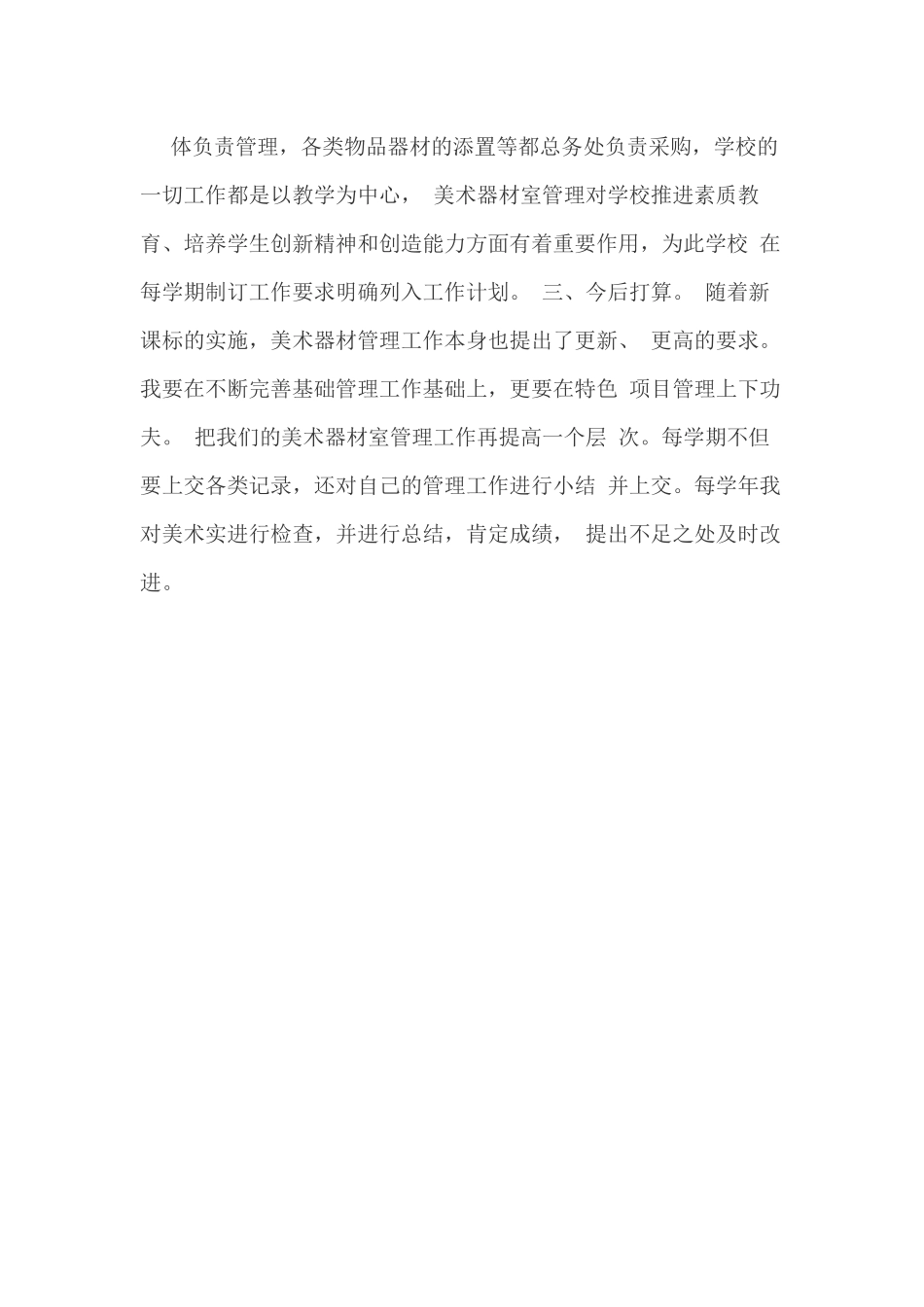 体负责管理，各类物品器材的添置等都总务处负责采购，学校的一切工作都是以教学为中心， 美术器材室管理对学校推进素质教育、培养学生创新精神和创造能力方面有着重要作用，为此学校 在每学期制订工作要求明确列入工作计划。 三、今后打算。 随着新课标的实施，美术器材管理工作本身也提出了更新、 更高的要求。我要在不断完善基础管理工作基础上，更要在特色 项目管理上下功夫。 把我们的美术器材室管理工作再提高一个层 次。每学期不但要上交各类记录，还对自己的管理工作进行小结 并上交。每学年我对美术实进行检查，并进行总结，肯定成绩， 提出不足之处及时改进。